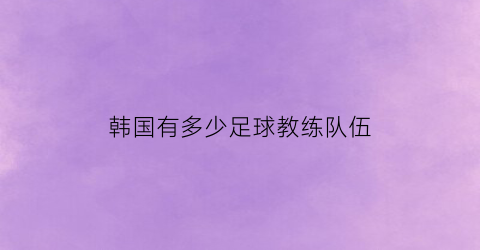 韩国有多少足球教练队伍